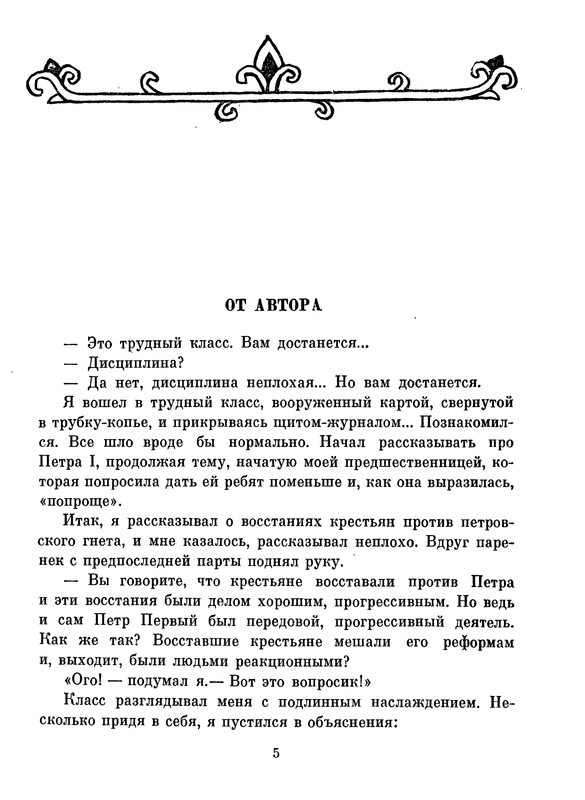 ОТ АВТОРА

— Это трудный класс. Вам достанется...

— Дисциплина?

— Да нет, дисциплина неплохая... Но вам достанется.

Я вошел в трудный класс, вооруженный картой, свернутой в трубку-копье, и прикрываясь щитом-журналом... Познакомился. Все шло вроде бы нормально. Начал рассказывать про Петра I, продолжая тему, начатую моей предшественницей, которая попросила дать ей ребят поменьше и, как она выразилась, «попроще».

Итак, я рассказывал о восстаниях крестьян против петровского гнета, и мне казалось, рассказывал неплохо. Вдруг паренек с предпоследней парты поднял руку.

— Вы говорите, что крестьяне восставали против Петра и эти восстания были делом хорошим, прогрессивным. Но ведь и сам Петр Первый был передовой, прогрессивный деятель. Как же так? Восставшие крестьяне мешали его реформам и, выходит, были людьми реакционными?

«Ого! — подумал я.— Вот это вопросик!»

Класс разглядывал меня с подлинным наслаждением. Несколько придя в себя, я пустился в объяснения:

5